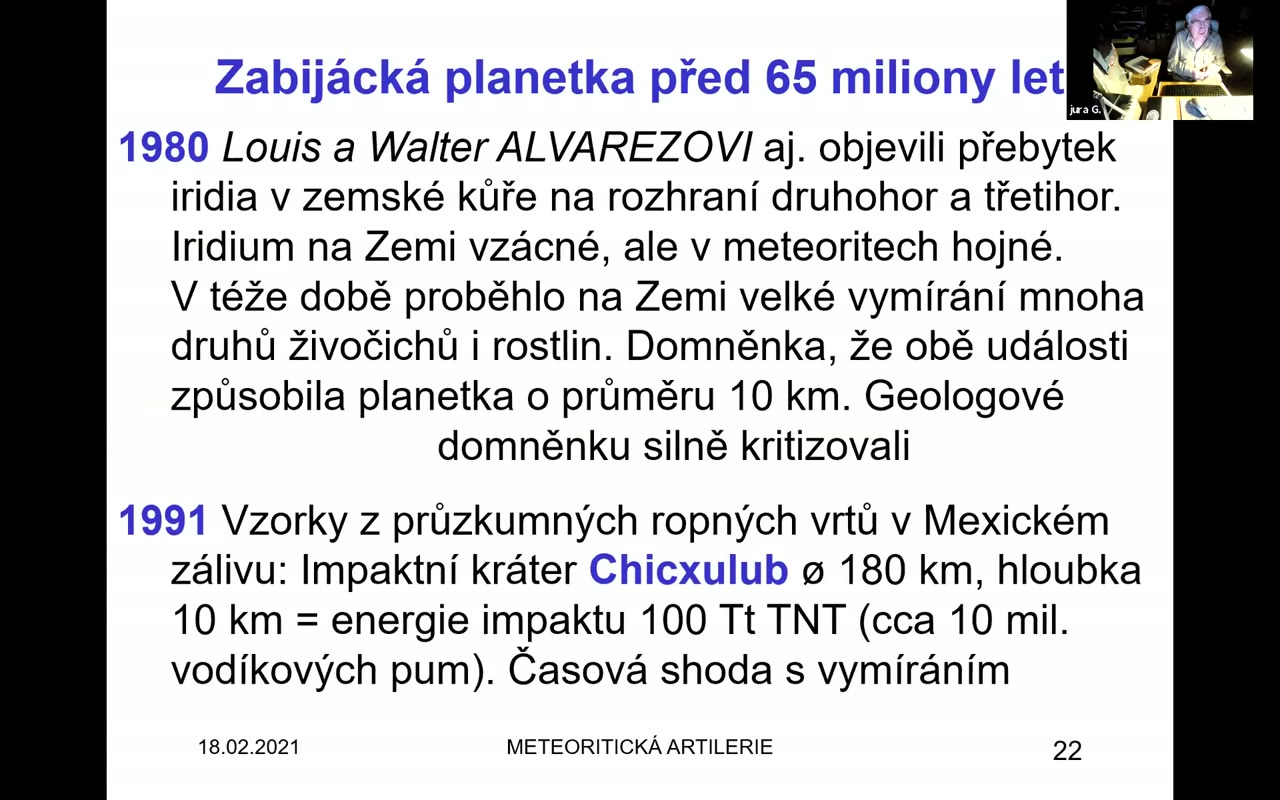 Zabijácká planetka před 65 miliony let

jura G.

1980 Louis a Walter ALVAREZOVI aj. objevili přebytek iridia v zemské kůře na rozhraní druhohor a třetihor. Iridium na Zemi vzácné, ale v meteoritech hojné. V téže době proběhlo na Zemi velké vymírání mnoha druhů živočichů i rostlin. Domněnka, že obě události způsobila planetka o průměru 10 km. Geologové domněnku silně kritizovali

1991 Vzorky z průzkumných ropných vrtů v Mexickém zálivu: Impaktní kráter Chicxulub ø 180 km, hloubka 10 km = energie impaktu 100 Tt TNT (cca 10 mil. vodíkových pum). Časová shoda s vymíráním

18.02.2021

METEORITICKÁ ARTILERIE

22